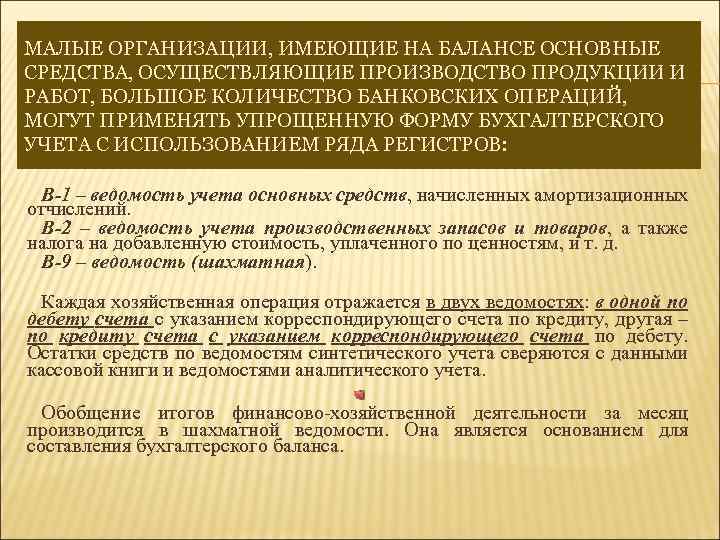 МАЛЫЕ ОРГАНИЗАЦИИ, ИМЕЮЩИЕ НА БАЛАНСЕ ОСНОВНЫЕ СРЕДСТВА, ОСУЩЕСТВЛЯЮЩИЕ ПРОИЗВОДСТВО ПРОДУКЦИИ И РАБОТ, БОЛЬШОЕ КОЛИЧЕСТВО БАНКОВСКИХ ОПЕРАЦИЙ, МОГУТ ПРИМЕНЯТЬ УПРОЩЕННУЮ ФОРМУ БУХГАЛТЕРСКОГО УЧЕТА С ИСПОЛЬЗОВАНИЕМ РЯДА РЕГИСТРОВ:

В-1 – ведомость учета основных средств, начисленных амортизационных отчислений.
В-2 – ведомость учета производственных запасов и товаров, а также налога на добавленную стоимость, уплаченного по ценностям, и т. д.
В-9 – ведомость (шахматная).

Каждая хозяйственная операция отражается в двух ведомостях: в одной по дебету счета с указанием корреспондирующего счета по кредиту, другая – по кредиту счета с указанием корреспондирующего счета по дебету. Остатки средств по ведомостям синтетического учета сверяются с данными кассовой книги и ведомостями аналитического учета.

Обобщение итогов финансово-хозяйственной деятельности за месяц производится в шахматной ведомости. Она является основанием для составления бухгалтерского баланса.